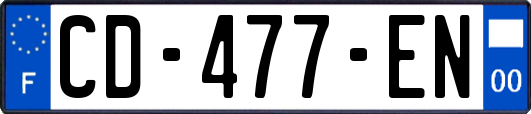 F
CD-477-EN
00